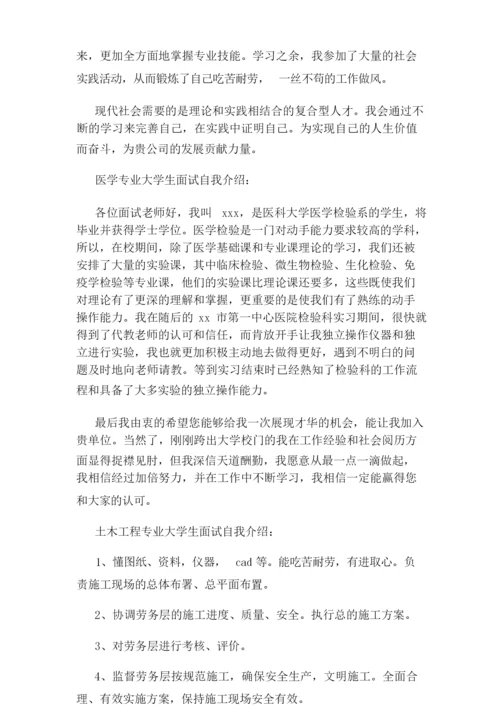 来，更加全方面地掌握专业技能。学习之余，我参加了大量的社会实践活动，从而锻炼了自己吃苦耐劳， 一丝不苟的工作做风。

现代社会需要的是理论和实践相结合的复合型人才。我会通过不断的学习来完善自己，在实践中证明自己。为实现自己的人生价值而奋斗，为贵公司的发展贡献力量。

医学专业大学生面试自我介绍：

各位面试老师好，我叫 xxx，是医科大学医学检验系的学生，将毕业并获得学士学位。医学检验是一门对动手能力要求较高的学科，所以，在校期间，除了医学基础课和专业课理论的学习，我们还被安排了大量的实验课，其中临床检验、微生物检验、生化检验、免疫学检验等专业课，他们的实验课比理论课还要多，这些既使我们对理论有了更深的理解和掌握，更重要的是使我们有了熟练的动手操作能力。我在随后的 xx 市第一中心医院检验科实习期间，很快就得到了代教老师的认可和信任，而肯放开手让我独立操作仪器和独立进行实验，我也就更加积极主动地去做得更好，遇到不明白的问题及时地向老师请教。等到实习结束时已经熟知了检验科的工作流程和具备了大多实验的独立操作能力。

最后我由衷的希望您能够给我一次展现才华的机会，能让我加入贵单位。当然了，刚刚跨出大学校门的我在工作经验和社会阅历方面显得捉襟见肘，但我深信天道酬勤，我愿意从最一点一滴做起，我相信经过加倍努力，并在工作中不断学习，我相信一定能赢得您和大家的认可。

土木工程专业大学生面试自我介绍：

1、懂图纸、资料，仪器， cad 等。能吃苦耐劳，有进取心。负责施工现场的总体布署、总平面布置。

2、协调劳务层的施工进度、质量、安全。执行总的施工方案。

3、对劳务层进行考核、评价。

4、监督劳务层按规范施工，确保安全生产，文明施工。全面合理、有效实施方案，保持施工现场安全有效。